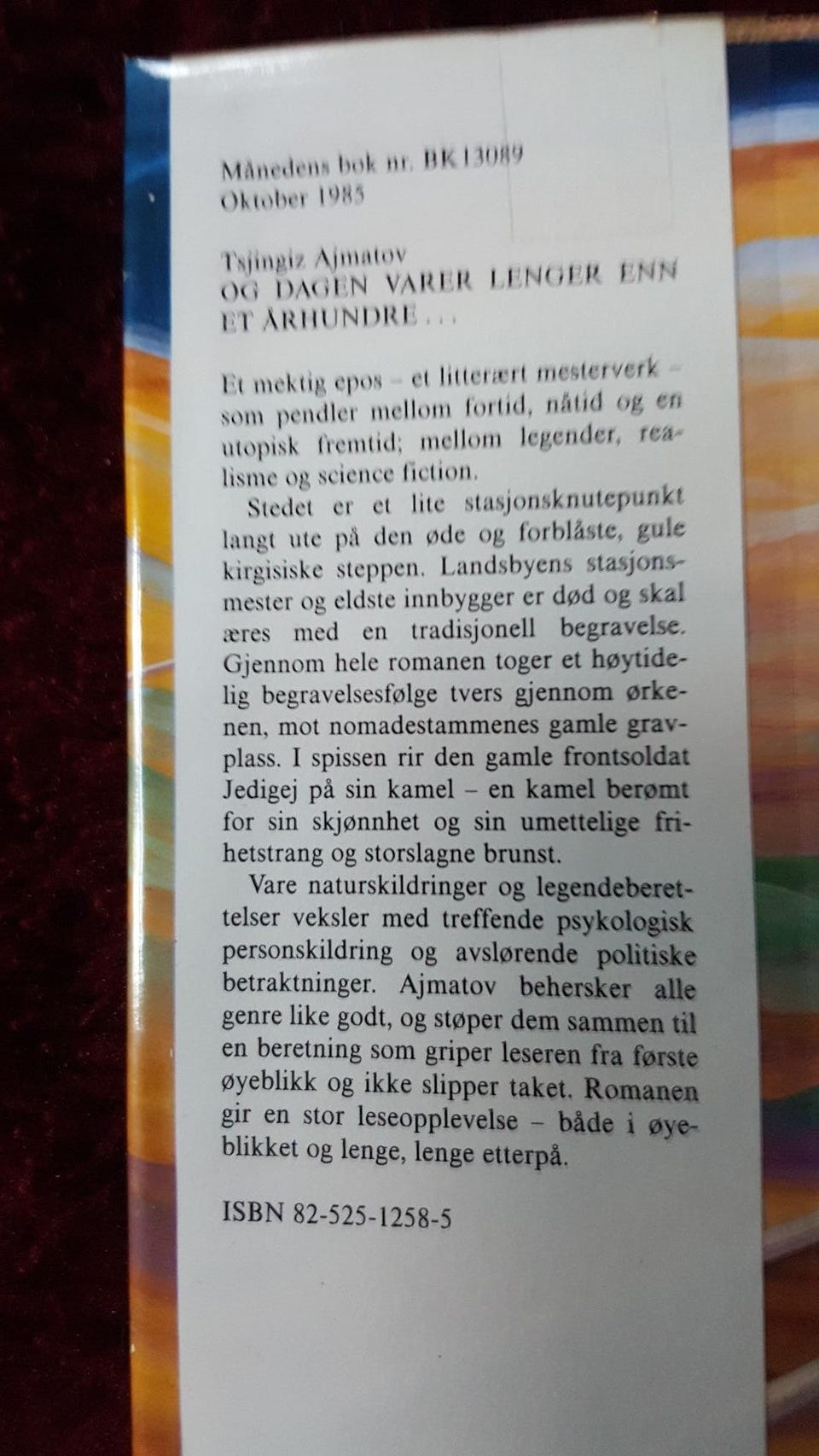 Månedens bok nr. BK13089
Oktober 1985

Tsjingiz Ajmatov
OG DAGEN VARER LENGER ENN ET ÅRHUNDRE . . .

Et mektig epos – et litterært mesterverk – som pendler mellom fortid, nåtid og en utopisk fremtid; mellom legender, realisme og science fiction.

Stedet er et lite stasjonsknutepunkt langt ute på den øde og forblåste, gule kirgisiske steppen. Landsbyens stasjonsmester og eldste innbygger er død og skal æres med en tradisjonell begravelse. Gjennom hele romanen toger et høytidelig begravelsesfølge tvers gjennom ørkenen, mot nomadestammenes gamle gravplass. I spissen rir den gamle frontsoldat Jedigej på sin kamel – en kamel berømt for sin skjønnhet og sin umettelige frihetstrang og storslagne brunst.

Vare naturskildringer og legendeberettelser veksler med treffende psykologisk personskildring og avslørende politiske betraktninger. Ajmatov behersker alle genre like godt, og støper dem sammen til en beretning som griper leseren fra første øyeblikk og ikke slipper taket. Romanen gir en stor leseopplevelse – både i øyeblikket og lenge, lenge etterpå.

ISBN 82-525-1258-5